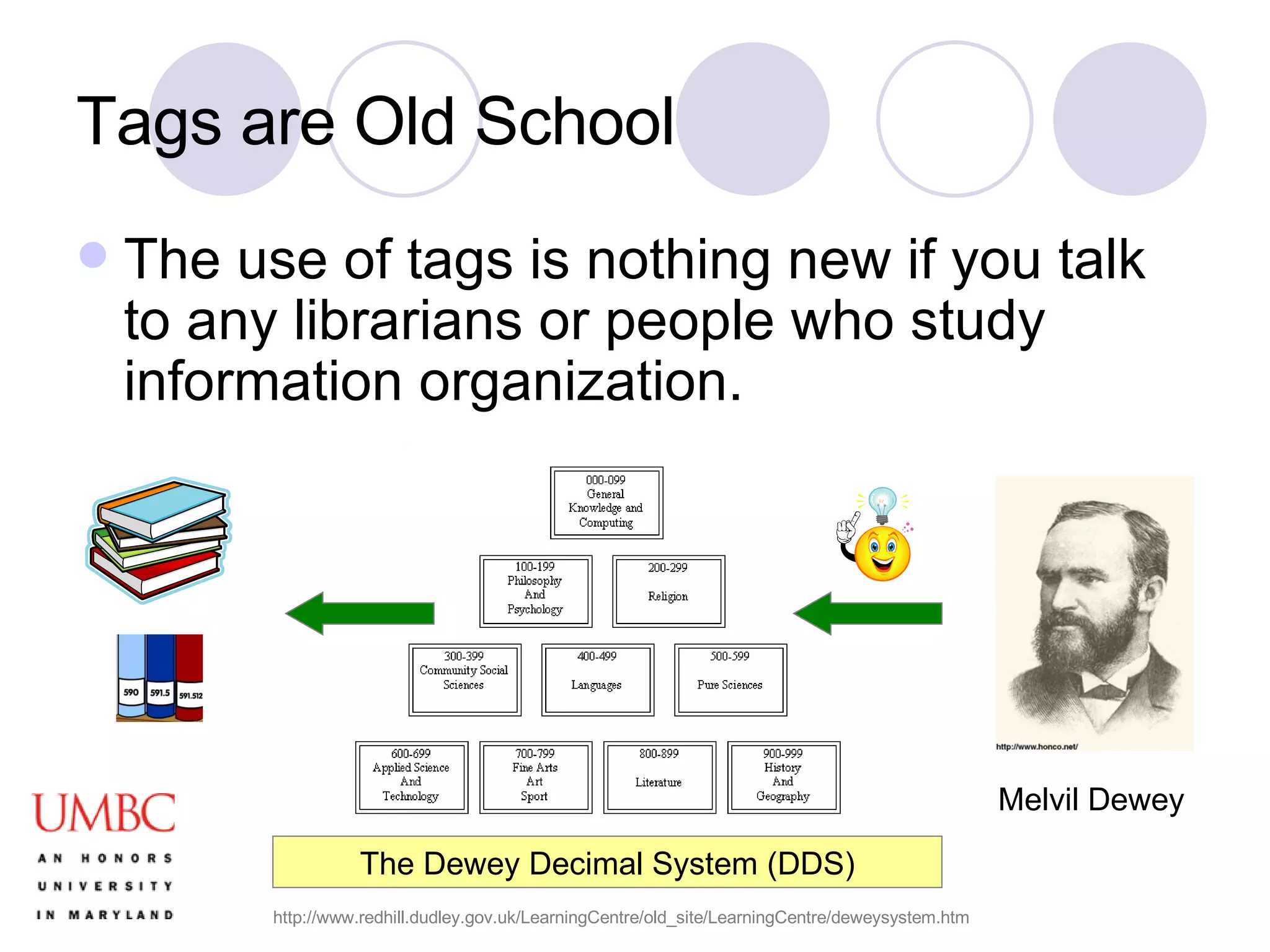 Tags are Old School

The use of tags is nothing new if you talk to any librarians or people who study information organization.

590 591.5 591.512

000-099
General
Knowledge and
Computing

100-199
Philosophy
And
Psychology

200-299
Religion

300-399
Community Social
Sciences

400-499
Languages

500-599
Pure Sciences

600-699
Applied Science
And
Technology

700-799
Fine Arts
Art
Sport

800-899
Literature

900-999
History
And
Geography

http://www.honco.net/

Melvil Dewey

UMBC
AN HONORS UNIVERSITY IN MARYLAND

The Dewey Decimal System (DDS)

http://www.redhill.dudley.gov.uk/LearningCentre/old_site/LearningCentre/deweysystem.htm